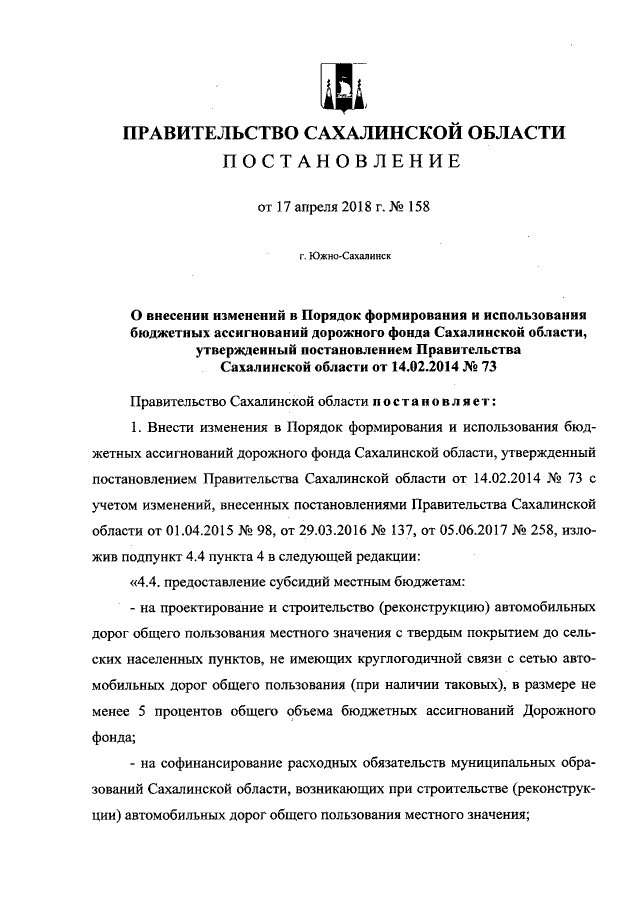 ПРАВИТЕЛЬСТВО САХАЛИНСКОЙ ОБЛАСТИ
ПОСТАНОВЛЕНИЕ

от 17 апреля 2018 г. № 158

г. Южно-Сахалинск

О внесении изменений в Порядок формирования и использования бюджетных ассигнований дорожного фонда Сахалинской области, утвержденный постановлением Правительства Сахалинской области от 14.02.2014 № 73

Правительство Сахалинской области постановляет:

1. Внести изменения в Порядок формирования и использования бюджетных ассигнований дорожного фонда Сахалинской области, утвержденный постановлением Правительства Сахалинской области от 14.02.2014 № 73 с учетом изменений, внесенных постановлениями Правительства Сахалинской области от 01.04.2015 № 98, от 29.03.2016 № 137, от 05.06.2017 № 258, изложив подпункт 4.4 пункта 4 в следующей редакции:

«4.4. предоставление субсидий местным бюджетам:

- на проектирование и строительство (реконструкцию) автомобильных дорог общего пользования местного значения с твердым покрытием до сельских населенных пунктов, не имеющих круглогодичной связи с сетью автомобильных дорог общего пользования (при наличии таковых), в размере не менее 5 процентов общего объема бюджетных ассигнований Дорожного фонда;

- на софинансирование расходных обязательств муниципальных образований Сахалинской области, возникающих при строительстве (реконструкции) автомобильных дорог общего пользования местного значения;